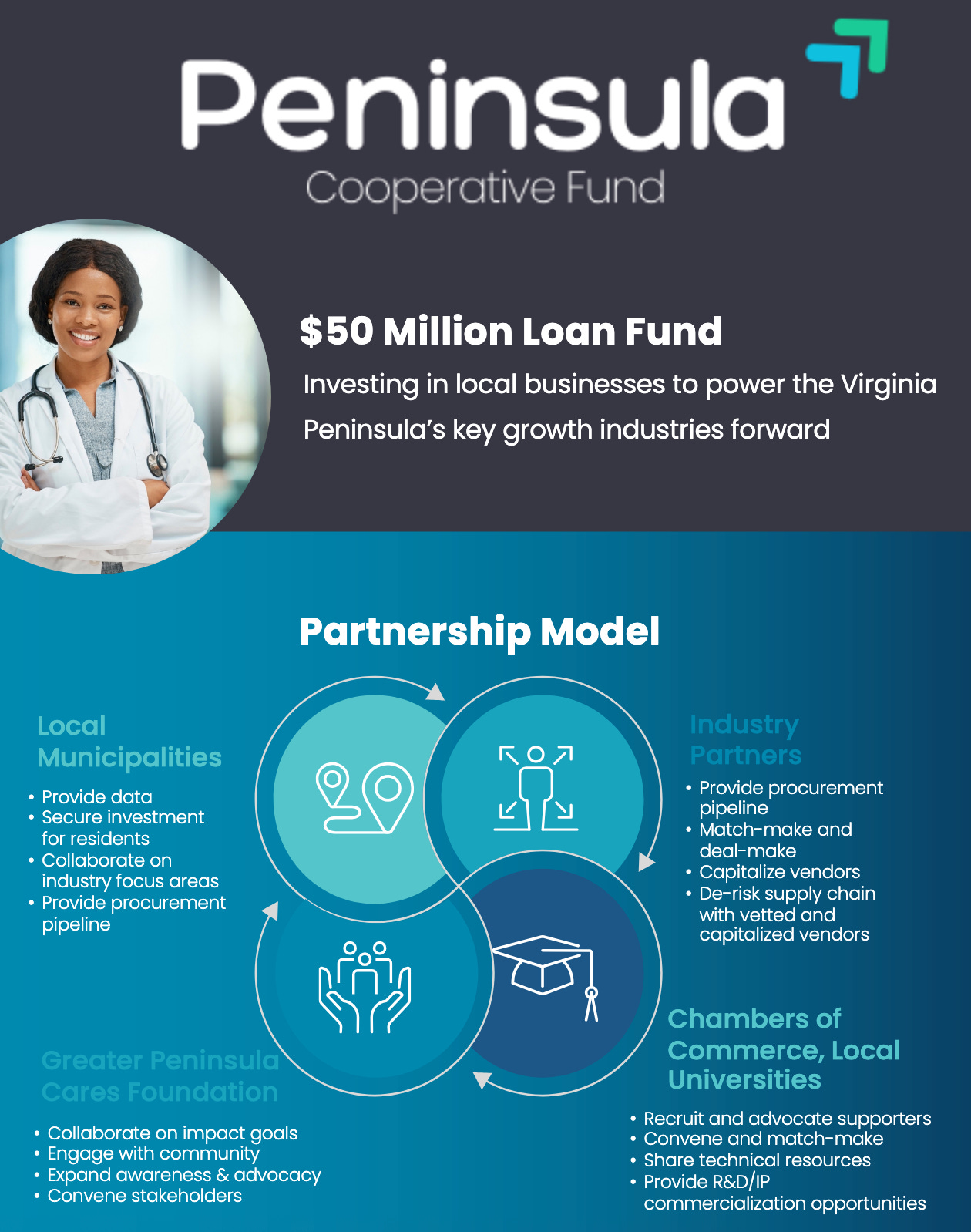 Peninsula
Cooperative Fund

$50 Million Loan Fund

Investing in local businesses to power the Virginia Peninsula's key growth industries forward

Partnership Model

Local Municipalities

• Provide data
• Secure investment for residents
• Collaborate on industry focus areas
• Provide procurement pipeline

Industry Partners

• Provide procurement pipeline
• Match-make and deal-make
• Capitalize vendors
• De-risk supply chain with vetted and capitalized vendors

Greater Peninsula Cares Foundation

• Collaborate on impact goals
• Engage with community
• Expand awareness & advocacy
• Convene stakeholders

Chambers of Commerce, Local Universities

• Recruit and advocate supporters
• Convene and match-make
• Share technical resources
• Provide R&D/IP commercialization opportunities